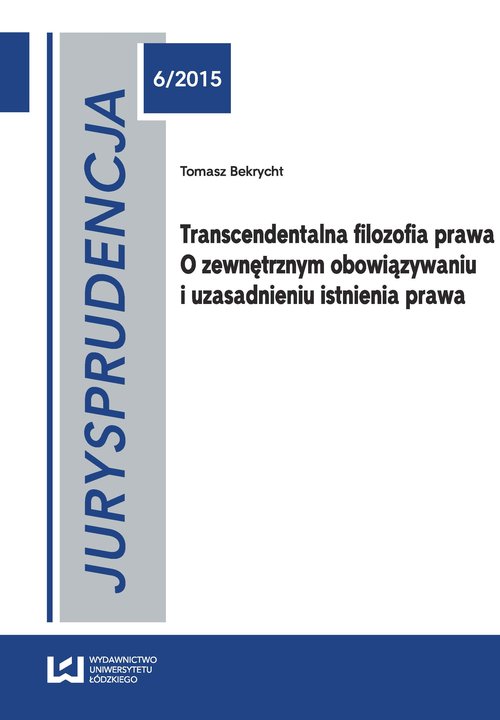 JURYSPRUDENCJA

6/2015

Tomasz Bekrycht

Transcendentalna filozofia prawa
O zewnętrznym obowiązywaniu i uzasadnieniu istnienia prawa

WYDAWNICTWO UNIWERSYTETU ŁÓDZKIEGO